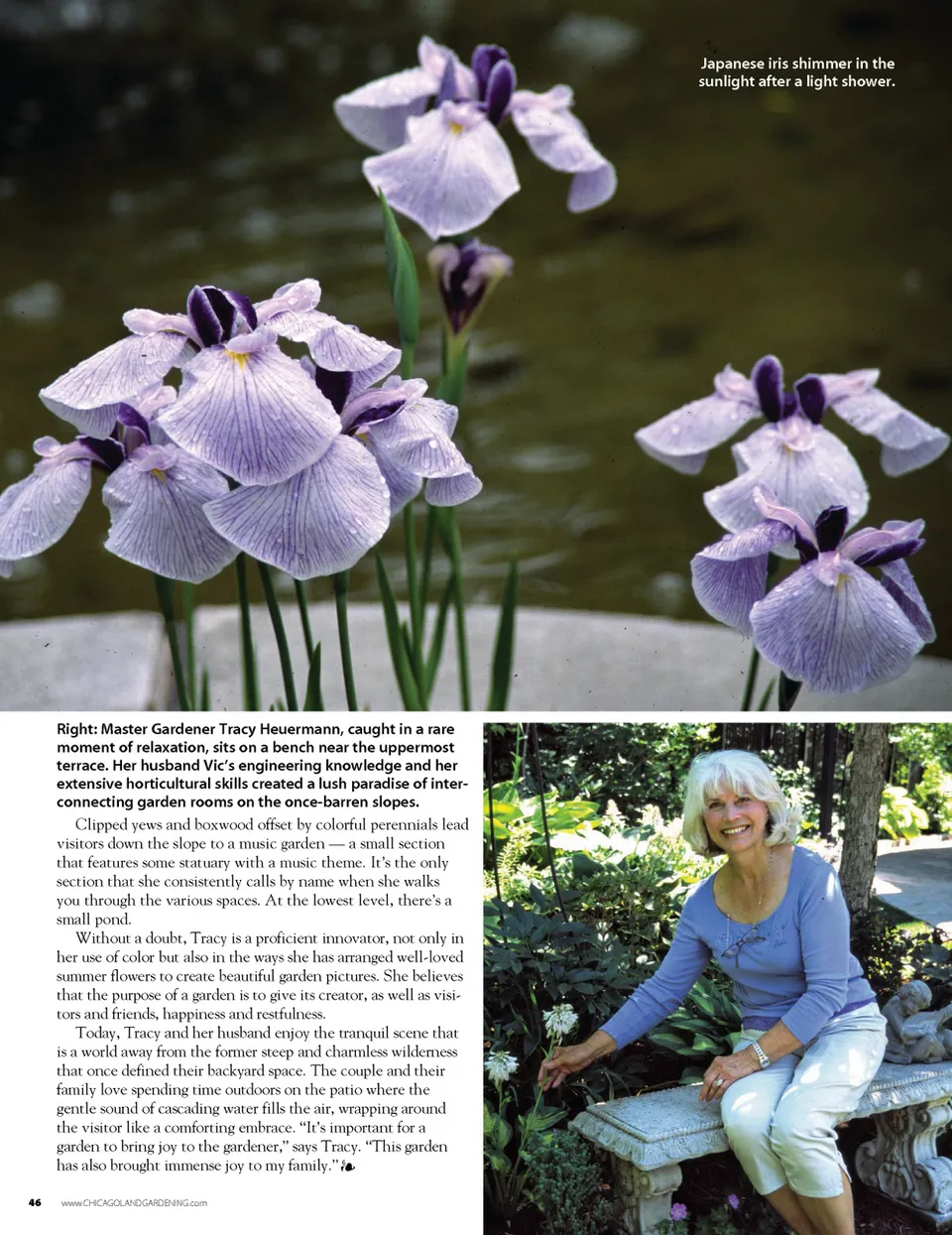 Japanese iris shimmer in the sunlight after a light shower.

Right: Master Gardener Tracy Heuermann, caught in a rare moment of relaxation, sits on a bench near the uppermost terrace. Her husband Vic's engineering knowledge and her extensive horticultural skills created a lush paradise of interconnecting garden rooms on the once-barren slopes.

Clipped yews and boxwood offset by colorful perennials lead visitors down the slope to a music garden — a small section that features some statuary with a music theme. It's the only section that she consistently calls by name when she walks you through the various spaces. At the lowest level, there's a small pond.

Without a doubt, Tracy is a proficient innovator, not only in her use of color but also in the ways she has arranged well-loved summer flowers to create beautiful garden pictures. She believes that the purpose of a garden is to give its creator, as well as visitors and friends, happiness and restfulness.

Today, Tracy and her husband enjoy the tranquil scene that is a world away from the former steep and charmless wilderness that once defined their backyard space. The couple and their family love spending time outdoors on the patio where the gentle sound of cascading water fills the air, wrapping around the visitor like a comforting embrace. "It's important for a garden to bring joy to the gardener," says Tracy. "This garden has also brought immense joy to my family."

46 www.CHICAGOLANDGARDENING.com